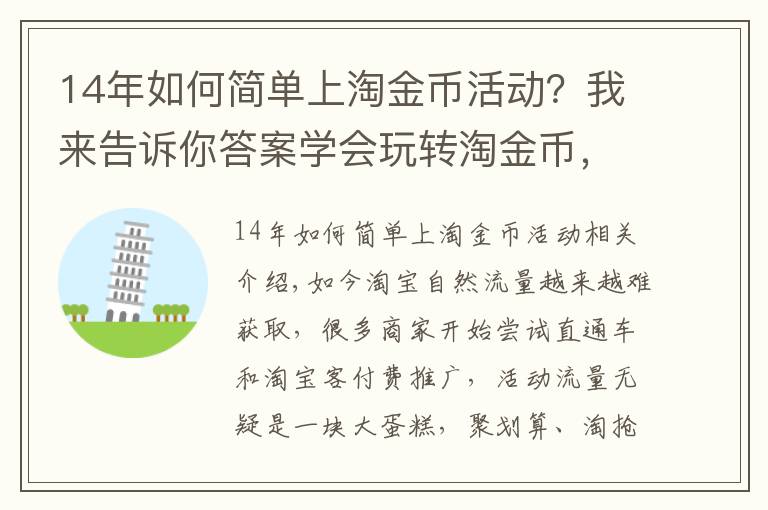 14年如何简单上淘金币活动？我来告诉你答案学会玩转淘金币，

14年如何简单上淘金币活动相关介绍，如今淘宝自然流量越来越难获取，很多商家开始尝试直通车和淘宝客付费推广，活动流量无疑是一块大蛋糕，聚划算、淘抢